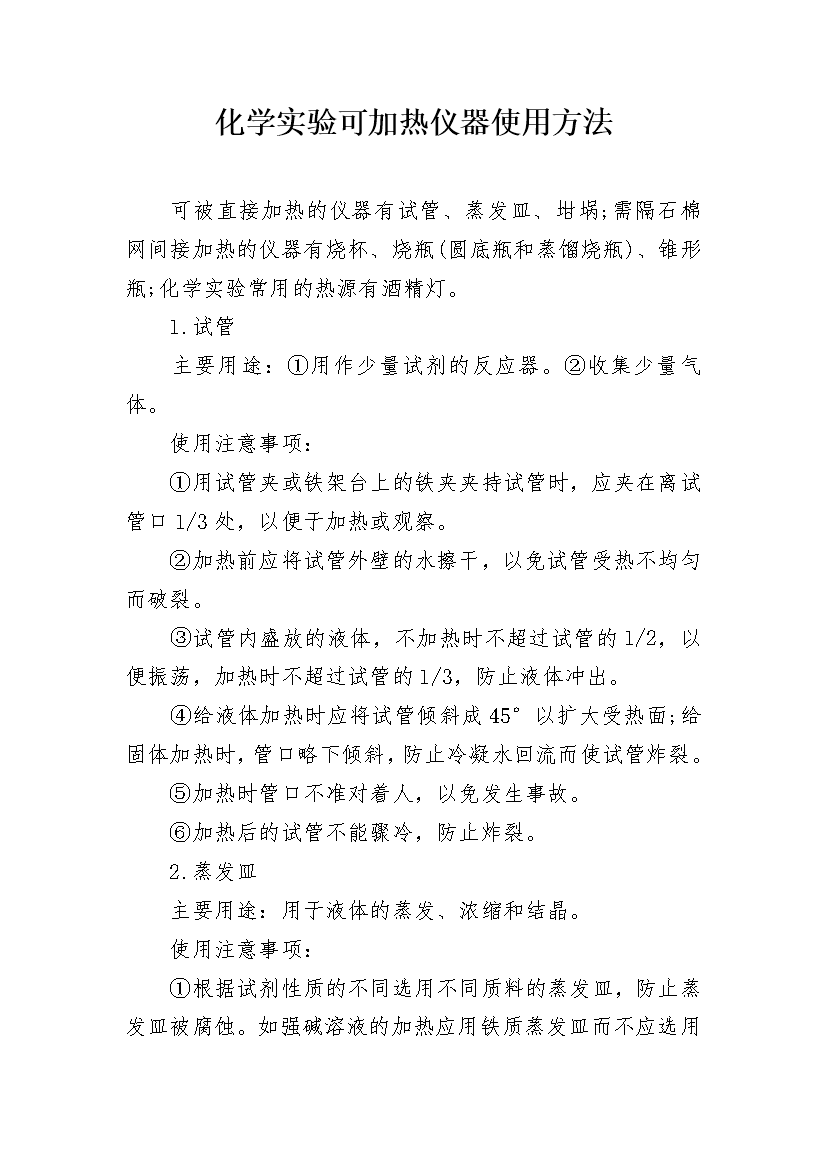 化学实验可加热仪器使用方法

可被直接加热的仪器有试管、蒸发皿、坩埚;需隔石棉网间接加热的仪器有烧杯、烧瓶(圆底瓶和蒸馏烧瓶)、锥形瓶;化学实验常用的热源有酒精灯。

1.试管

主要用途：①用作少量试剂的反应器。②收集少量气体。

使用注意事项：

①用试管夹或铁架台上的铁夹夹持试管时，应夹在离试管口 1/3 处，以便于加热或观察。

②加热前应将试管外壁的水擦干，以免试管受热不均匀而破裂。

③试管内盛放的液体，不加热时不超过试管的 1/2，以便振荡，加热时不超过试管的 1/3，防止液体冲出。

④给液体加热时应将试管倾斜成 45° 以扩大受热面;给固体加热时，管口略下倾斜，防止冷凝水回流而使试管炸裂。

⑤加热时管口不准对着人，以免发生事故。

⑥加热后的试管不能骤冷，防止炸裂。

2.蒸发皿

主要用途：用于液体的蒸发、浓缩和结晶。

使用注意事项：

①根据试剂性质的不同选用不同质料的蒸发皿，防止蒸发皿被腐蚀。如强碱溶液的加热应用铁质蒸发皿而不应选用